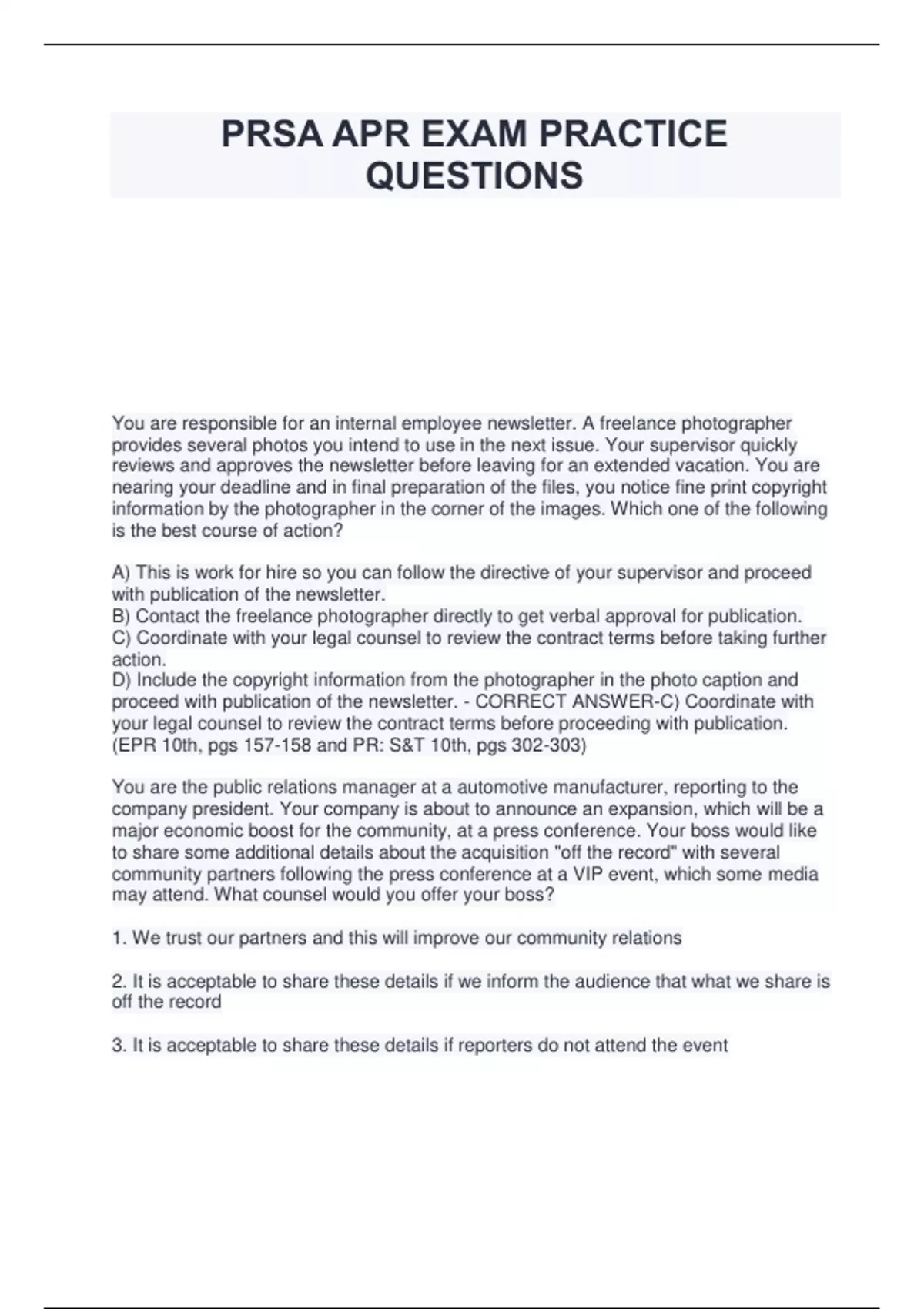 PRSA APR EXAM PRACTICE QUESTIONS

You are responsible for an internal employee newsletter. A freelance photographer provides several photos you intend to use in the next issue. Your supervisor quickly reviews and approves the newsletter before leaving for an extended vacation. You are nearing your deadline and in final preparation of the files, you notice fine print copyright information by the photographer in the corner of the images. Which one of the following is the best course of action?

A) This is work for hire so you can follow the directive of your supervisor and proceed with publication of the newsletter.
B) Contact the freelance photographer directly to get verbal approval for publication.
C) Coordinate with your legal counsel to review the contract terms before taking further action.
D) Include the copyright information from the photographer in the photo caption and proceed with publication of the newsletter. - CORRECT ANSWER-C) Coordinate with your legal counsel to review the contract terms before proceeding with publication. (EPR 10th, pgs 157-158 and PR: S&T 10th, pgs 302-303)

You are the public relations manager at a automotive manufacturer, reporting to the company president. Your company is about to announce an expansion, which will be a major economic boost for the community, at a press conference. Your boss would like to share some additional details about the acquisition "off the record" with several community partners following the press conference at a VIP event, which some media may attend. What counsel would you offer your boss?

1. We trust our partners and this will improve our community relations

2. It is acceptable to share these details if we inform the audience that what we share is off the record

3. It is acceptable to share these details if reporters do not attend the event